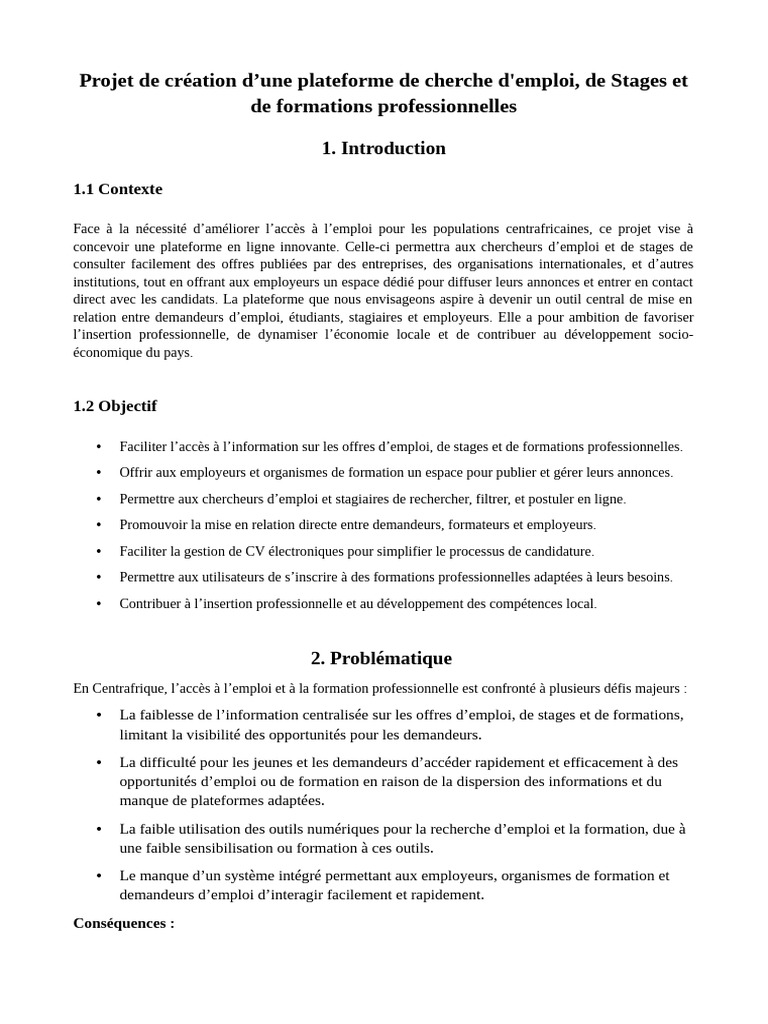 Projet de création d’une plateforme de cherche d'emploi, de Stages et de formations professionnelles

1. Introduction

1.1 Contexte

Face à la nécessité d’améliorer l’accès à l’emploi pour les populations centrafricaines, ce projet vise à concevoir une plateforme en ligne innovante. Celle-ci permettra aux chercheurs d’emploi et de stages de consulter facilement des offres publiées par des entreprises, des organisations internationales, et d’autres institutions, tout en offrant aux employeurs un espace dédié pour diffuser leurs annonces et entrer en contact direct avec les candidats. La plateforme que nous envisageons aspire à devenir un outil central de mise en relation entre demandeurs d’emploi, étudiants, stagiaires et employeurs. Elle a pour ambition de favoriser l’insertion professionnelle, de dynamiser l’économie locale et de contribuer au développement socio-économique du pays.

1.2 Objectif

• Faciliter l’accès à l’information sur les offres d’emploi, de stages et de formations professionnelles.
• Offrir aux employeurs et organismes de formation un espace pour publier et gérer leurs annonces.
• Permettre aux chercheurs d’emploi et stagiaires de rechercher, filtrer, et postuler en ligne.
• Promouvoir la mise en relation directe entre demandeurs, formateurs et employeurs.
• Faciliter la gestion de CV électroniques pour simplifier le processus de candidature.
• Permettre aux utilisateurs de s’inscrire à des formations professionnelles adaptées à leurs besoins.
• Contribuer à l’insertion professionnelle et au développement des compétences local.

2. Problématique

En Centrafrique, l’accès à l’emploi et à la formation professionnelle est confronté à plusieurs défis majeurs :

• La faiblesse de l’information centralisée sur les offres d’emploi, de stages et de formations, limitant la visibilité des opportunités pour les demandeurs.
• La difficulté pour les jeunes et les demandeurs d’accéder rapidement et efficacement à des opportunités d’emploi ou de formation en raison de la dispersion des informations et du manque de plateformes adaptées.
• La faible utilisation des outils numériques pour la recherche d’emploi et la formation, due à une faible sensibilisation ou formation à ces outils.
• Le manque d’un système intégré permettant aux employeurs, organismes de formation et demandeurs d’emploi d’interagir facilement et rapidement.

Conséquences :